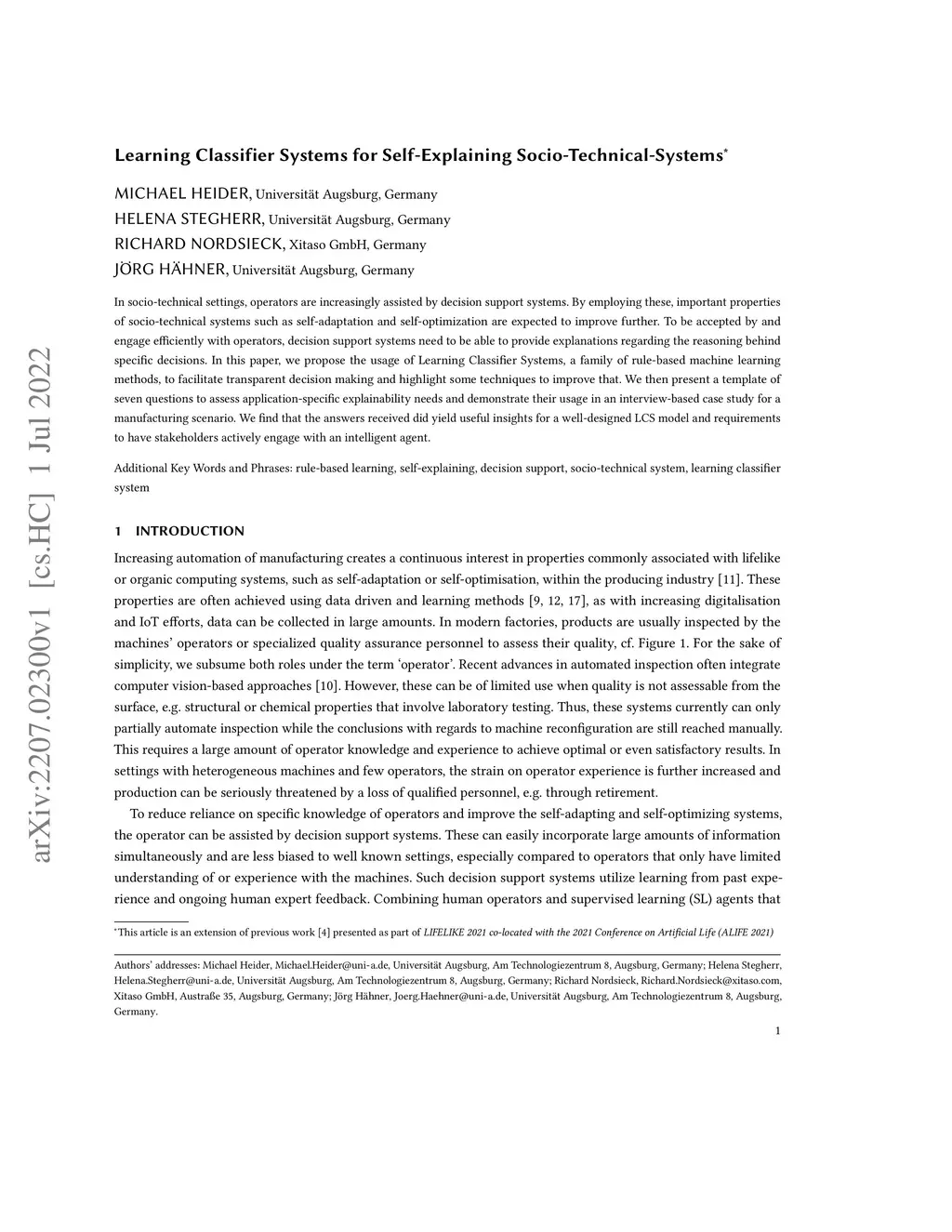 arXiv:2207.02300v1 [cs.HC] 1 Jul 2022

Learning Classifier Systems for Self-Explaining Socio-Technical-Systems*

MICHAEL HEIDER, Universität Augsburg, Germany
HELENA STEGHERR, Universität Augsburg, Germany
RICHARD NORDSIECK, Xitaso GmbH, Germany
JÖRG HÄHNER, Universität Augsburg, Germany

In socio-technical settings, operators are increasingly assisted by decision support systems. By employing these, important properties of socio-technical systems such as self-adaptation and self-optimization are expected to improve further. To be accepted by and engage efficiently with operators, decision support systems need to be able to provide explanations regarding the reasoning behind specific decisions. In this paper, we propose the usage of Learning Classifier Systems, a family of rule-based machine learning methods, to facilitate transparent decision making and highlight some techniques to improve that. We then present a template of seven questions to assess application-specific explainability needs and demonstrate their usage in an interview-based case study for a manufacturing scenario. We find that the answers received did yield useful insights for a well-designed LCS model and requirements to have stakeholders actively engage with an intelligent agent.

Additional Key Words and Phrases: rule-based learning, self-explaining, decision support, socio-technical system, learning classifier system

1 INTRODUCTION

Increasing automation of manufacturing creates a continuous interest in properties commonly associated with lifelike or organic computing systems, such as self-adaptation or self-optimisation, within the producing industry [11]. These properties are often achieved using data driven and learning methods [9, 12, 17], as with increasing digitalisation and IoT efforts, data can be collected in large amounts. In modern factories, products are usually inspected by the machines' operators or specialized quality assurance personnel to assess their quality, cf. Figure 1. For the sake of simplicity, we subsume both roles under the term 'operator'. Recent advances in automated inspection often integrate computer vision-based approaches [10]. However, these can be of limited use when quality is not assessable from the surface, e.g. structural or chemical properties that involve laboratory testing. Thus, these systems currently can only partially automate inspection while the conclusions with regards to machine reconfiguration are still reached manually. This requires a large amount of operator knowledge and experience to achieve optimal or even satisfactory results. In settings with heterogeneous machines and few operators, the strain on operator experience is further increased and production can be seriously threatened by a loss of qualified personnel, e.g. through retirement.

To reduce reliance on specific knowledge of operators and improve the self-adapting and self-optimizing systems, the operator can be assisted by decision support systems. These can easily incorporate large amounts of information simultaneously and are less biased to well known settings, especially compared to operators that only have limited understanding of or experience with the machines. Such decision support systems utilize learning from past experience and ongoing human expert feedback. Combining human operators and supervised learning (SL) agents that

*This article is an extension of previous work [4] presented as part of LIFELIKE 2021 co-located with the 2021 Conference on Artificial Life (ALIFE 2021)

Authors' addresses: Michael Heider, Michael.Heider@uni-a.de, Universität Augsburg, Am Technologiezentrum 8, Augsburg, Germany; Helena Stegherr, Helena.Stegherr@uni-a.de, Universität Augsburg, Am Technologiezentrum 8, Augsburg, Germany; Richard Nordsieck, Richard.Nordsieck@xitaso.com, Xitaso GmbH, Austraße 35, Augsburg, Germany; Jörg Hähner, Joerg.Haehner@uni-a.de, Universität Augsburg, Am Technologiezentrum 8, Augsburg, Germany.

1